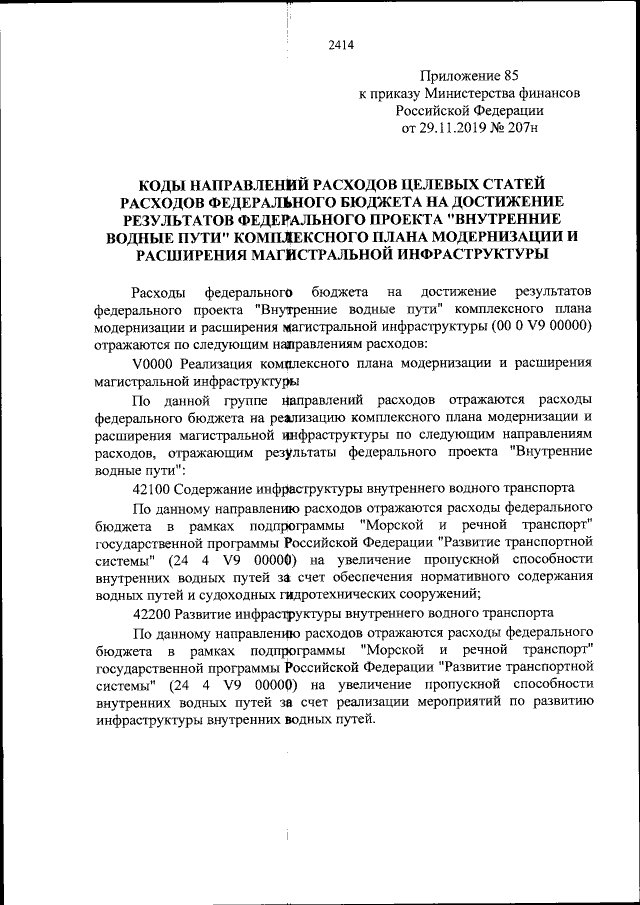 2414

Приложение 85
к приказу Министерства финансов
Российской Федерации
от 29.11.2019 № 207н

КОДЫ НАПРАВЛЕНИЙ РАСХОДОВ ЦЕЛЕВЫХ СТАТЕЙ РАСХОДОВ ФЕДЕРАЛЬНОГО БЮДЖЕТА НА ДОСТИЖЕНИЕ РЕЗУЛЬТАТОВ ФЕДЕРАЛЬНОГО ПРОЕКТА "ВНУТРЕННИЕ ВОДНЫЕ ПУТИ" КОМПЛЕКСНОГО ПЛАНА МОДЕРНИЗАЦИИ И РАСШИРЕНИЯ МАГИСТРАЛЬНОЙ ИНФРАСТРУКТУРЫ

Расходы федерального бюджета на достижение результатов федерального проекта "Внутренние водные пути" комплексного плана модернизации и расширения магистральной инфраструктуры (00 0 V9 00000) отражаются по следующим направлениям расходов:

V0000 Реализация комплексного плана модернизации и расширения магистральной инфраструктуры

По данной группе направлений расходов отражаются расходы федерального бюджета на реализацию комплексного плана модернизации и расширения магистральной инфраструктуры по следующим направлениям расходов, отражающим результаты федерального проекта "Внутренние водные пути":

42100 Содержание инфраструктуры внутреннего водного транспорта

По данному направлению расходов отражаются расходы федерального бюджета в рамках подпрограммы "Морской и речной транспорт" государственной программы Российской Федерации "Развитие транспортной системы" (24 4 V9 00000) на увеличение пропускной способности внутренних водных путей за счет обеспечения нормативного содержания водных путей и судоходных гидротехнических сооружений;

42200 Развитие инфраструктуры внутреннего водного транспорта

По данному направлению расходов отражаются расходы федерального бюджета в рамках подпрограммы "Морской и речной транспорт" государственной программы Российской Федерации "Развитие транспортной системы" (24 4 V9 00000) на увеличение пропускной способности внутренних водных путей за счет реализации мероприятий по развитию инфраструктуры внутренних водных путей.